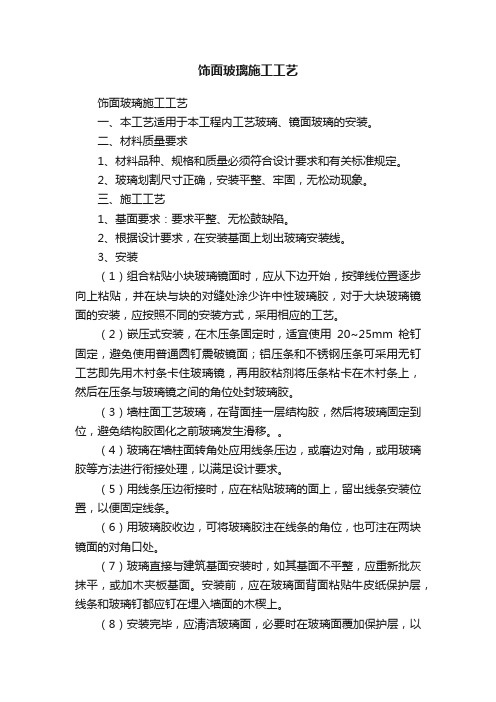 饰面玻璃施工工艺

饰面玻璃施工工艺

一、本工艺适用于本工程内工艺玻璃、镜面玻璃的安装。

二、材料质量要求

1、材料品种、规格和质量必须符合设计要求和有关标准规定。

2、玻璃划割尺寸正确，安装平整、牢固，无松动现象。

三、施工工艺

1、基面要求：要求平整、无松鼓缺陷。

2、根据设计要求，在安装基面上划出玻璃安装线。

3、安装

（1）组合粘贴小块玻璃镜面时，应从下边开始，按弹线位置逐步向上粘贴，并在块与块的对缝处涂少许中性玻璃胶，对于大块玻璃镜面的安装，应按照不同的安装方式，采用相应的工艺。

（2）嵌压式安装，在木压条固定时，适宜使用 20~25mm 枪钉固定，避免使用普通圆钉震破镜面；铝压条和不锈钢压条可采用无钉工艺即先用木衬条卡住玻璃镜，再用胶粘剂将压条粘卡在木衬条上，然后在压条与玻璃镜之间的角位处封玻璃胶。

（3）墙柱面工艺玻璃，在背面挂一层结构胶，然后将玻璃固定到位，避免结构胶固化之前玻璃发生滑移。。

（4）玻璃在墙柱面转角处应用线条压边，或磨边对角，或用玻璃胶等方法进行衔接处理，以满足设计要求。

（5）用线条压边衔接时，应在粘贴玻璃的面上，留出线条安装位置，以便固定线条。

（6）用玻璃胶收边，可将玻璃胶注在线条的角位，也可注在两块镜面的对角口处。

（7）玻璃直接与建筑基面安装时，如其基面不平整，应重新批灰抹平，或加木夹板基面。安装前，应在玻璃面背面粘贴牛皮纸保护层，线条和玻璃钉都应钉在埋入墙面的木楔上。

（8）安装完毕，应清洁玻璃面，必要时在玻璃面覆加保护层，以